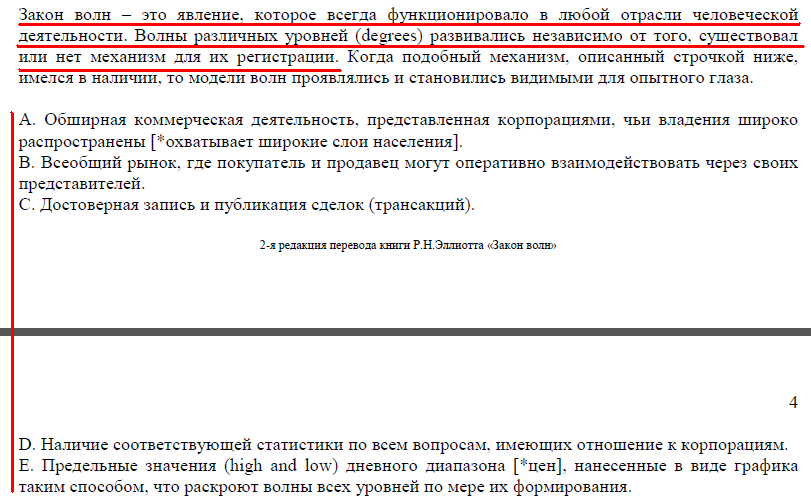 Закон волн – это явление, которое всегда функционировало в любой отрасли человеческой деятельности. Волны различных уровней (degrees) развивались независимо от того, существовал или нет механизм для их регистрации. Когда подобный механизм, описанный строчкой ниже, имелся в наличии, то модели волн проявлялись и становились видимыми для опытного глаза.

A. Обширная коммерческая деятельность, представленная корпорациями, чьи владения широко распространены [*охватывает широкие слои населения].
B. Всеобщий рынок, где покупатель и продавец могут оперативно взаимодействовать через своих представителей.
C. Достоверная запись и публикация сделок (трансакций).

2-я редакция перевода книги Р.Н.Эллиотта «Закон волн»

4

D. Наличие соответствующей статистики по всем вопросам, имеющих отношение к корпорациям.
E. Предельные значения (high and low) дневного диапазона [*цен], нанесенные в виде графика таким способом, что раскроют волны всех уровней по мере их формирования.